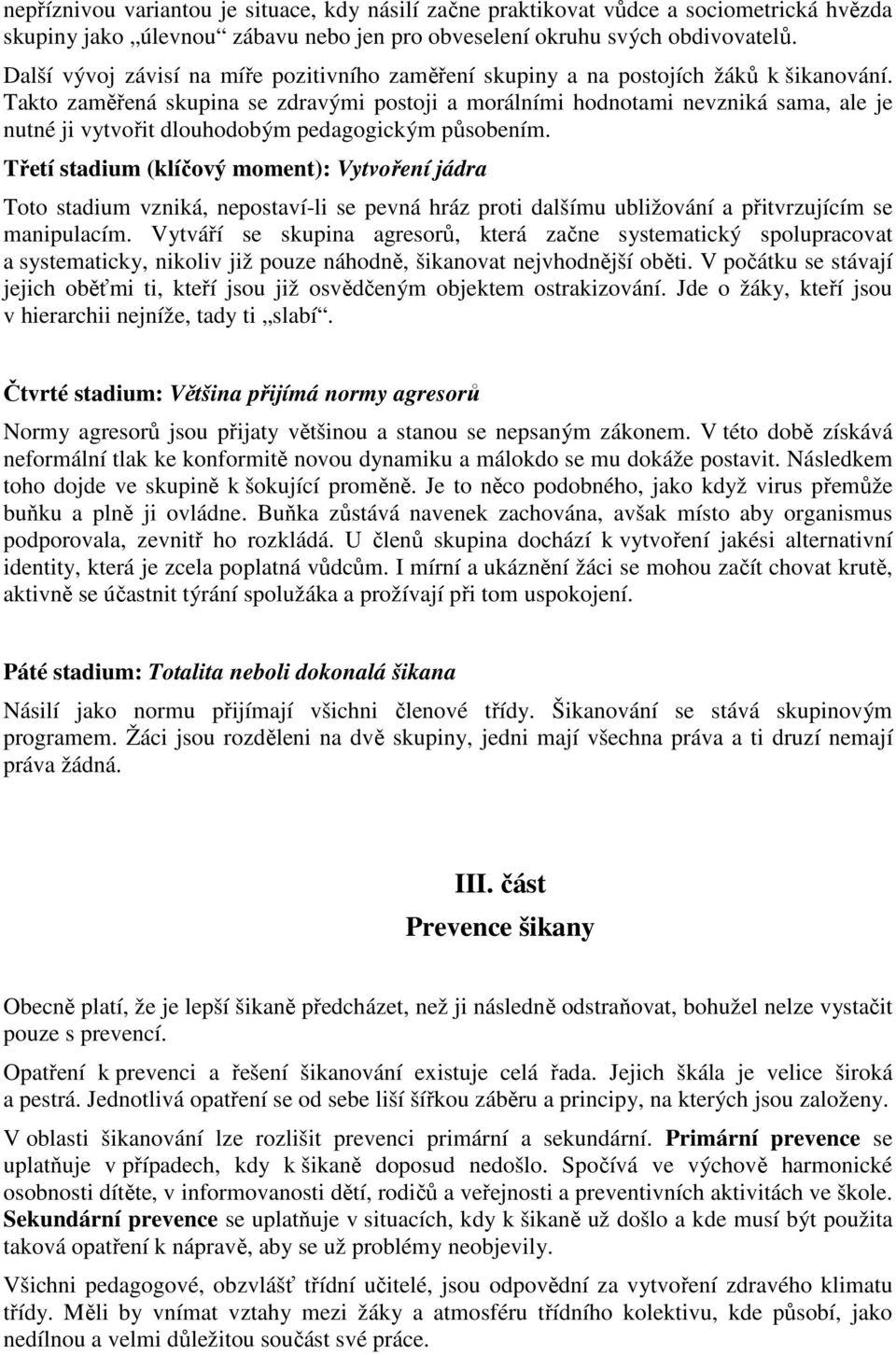 nepříznivou variantou je situace, kdy násilí začne praktikovat vůdce a sociometrická hvězda skupiny jako „úlevnou“ zábavu nebo jen pro obveselení okruhu svých obdivovatelů.

Další vývoj závisí na míře pozitivního zaměření skupiny a na postojích žáků k šikanování. Takto zaměřená skupina se zdravými postoji a morálními hodnotami nevzniká sama, ale je nutné ji vytvořit dlouhodobým pedagogickým působením.

Třetí stadium (klíčový moment): Vytvoření jádra

Toto stadium vzniká, nepostaví-li se pevná hráz proti dalšímu ubližování a přitvrzujícím se manipulacím. Vytváří se skupina agresorů, která začne systematický spolupracovat a systematicky, nikoliv již pouze náhodně, šikanovat nejvhodnější oběti. V počátku se stávají jejich oběťmi ti, kteří jsou již osvědčeným objektem ostrakizování. Jde o žáky, kteří jsou v hierarchii nejníže, tady ti „slabí“.

Čtvrté stadium: Většina přijímá normy agresorů

Normy agresorů jsou přijaty většinou a stanou se nepsaným zákonem. V této době získává neformální tlak ke konformitě novou dynamiku a málokdo se mu dokáže postavit. Následkem toho dojde ve skupině k šokující proměně. Je to něco podobného, jako když virus přemůže buňku a plně ji ovládne. Buňka zůstává navenek zachována, avšak místo aby organismus podporovala, zevnitř ho rozkládá. U členů skupina dochází k vytvoření jakési alternativní identity, která je zcela poplatná vůdcům. I mírní a ukáznění žáci se mohou začít chovat krutě, aktivně se účastnit týrání spolužáka a prožívají při tom uspokojení.

Páté stadium: Totalita neboli dokonalá šikana

Násilí jako normu přijímají všichni členové třídy. Šikanování se stává skupinovým programem. Žáci jsou rozděleni na dvě skupiny, jedni mají všechna práva a ti druzí nemají práva žádná.

III. část
Prevence šikany

Obecně platí, že je lepší šikaně předcházet, než ji následně odstraňovat, bohužel nelze vystačit pouze s prevencí.

Opatření k prevenci a řešení šikanování existuje celá řada. Jejich škála je velice široká a pestrá. Jednotlivá opatření se od sebe liší šířkou záběru a principy, na kterých jsou založeny.

V oblasti šikanování lze rozlišit prevenci primární a sekundární. Primární prevence se uplatňuje v případech, kdy k šikaně doposud nedošlo. Spočívá ve výchově harmonické osobnosti dítěte, v informovanosti dětí, rodičů a veřejnosti a preventivních aktivitách ve škole. Sekundární prevence se uplatňuje v situacích, kdy k šikaně už došlo a kde musí být použita taková opatření k nápravě, aby se už problémy neobjevily.

Všichni pedagogové, obzvlášť třídní učitelé, jsou odpovědní za vytvoření zdravého klimatu třídy. Měli by vnímat vztahy mezi žáky a atmosféru třídního kolektivu, kde působí, jako nedílnou a velmi důležitou součást své práce.